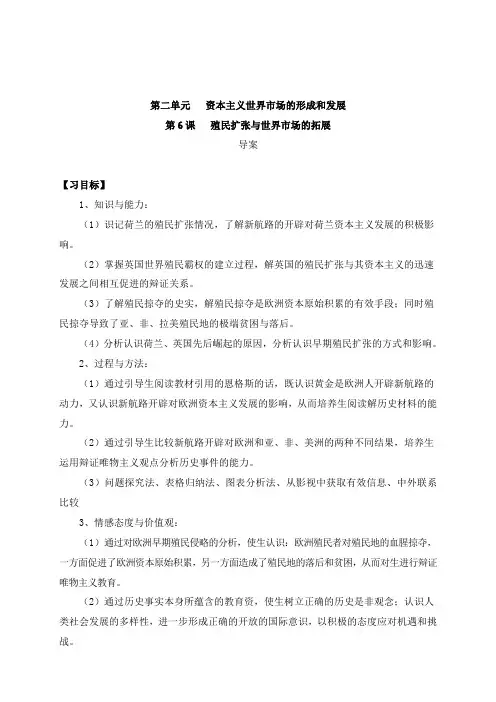 第二单元　资本主义世界市场的形成和发展

第6课　殖民扩张与世界市场的拓展

导案

【习目标】

1、知识与能力：

（1）识记荷兰的殖民扩张情况，了解新航路的开辟对荷兰资本主义发展的积极影响。

（2）掌握英国世界殖民霸权的建立过程，解英国的殖民扩张与其资本主义的迅速发展之间相互促进的辩证关系。

（3）了解殖民掠夺的史实，解殖民掠夺是欧洲资本原始积累的有效手段；同时殖民掠夺导致了亚、非、拉美殖民地的极端贫困与落后。

（4）分析认识荷兰、英国先后崛起的原因，分析认识早期殖民扩张的方式和影响。

2、过程与方法：

（1）通过引导生阅读教材引用的恩格斯的话，既认识黄金是欧洲人开辟新航路的动力，又认识新航路开辟对欧洲资本主义发展的影响，从而培养生阅读解历史材料的能力。

（2）通过引导生比较新航路开辟对欧洲和亚、非、美洲的两种不同结果，培养生运用辩证唯物主义观点分析历史事件的能力。

（3）问题探究法、表格归纳法、图表分析法、从影视中获取有效信息、中外联系比较

3、情感态度与价值观：

（1）通过对欧洲早期殖民侵略的分析，使生认识：欧洲殖民者对殖民地的血腥掠夺，一方面促进了欧洲资本原始积累，另一方面造成了殖民地的落后和贫困，从而对生进行辩证唯物主义教育。

（2）通过历史事实本身所蕴含的教育资，使生树立正确的历史是非观念；认识人类社会发展的多样性，进一步形成正确的开放的国际意识，以积极的态度应对机遇和挑战。